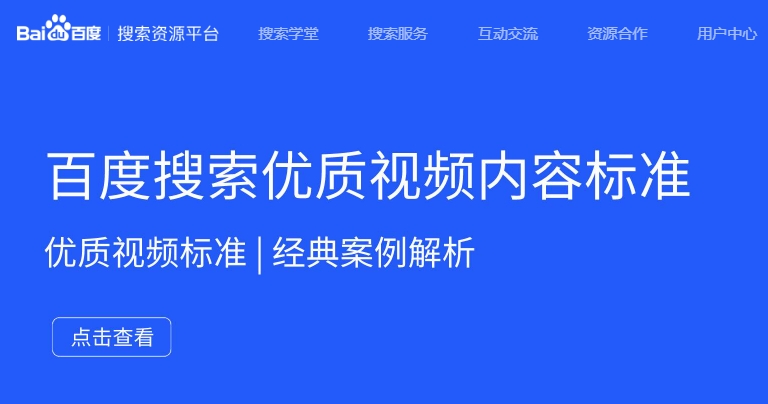 Bai du 百度 | 搜索资源平台 搜索学堂 搜索服务 互动交流 资源合作 用户中心

百度搜索优质视频内容标准

优质视频标准 | 经典案例解析

点击查看